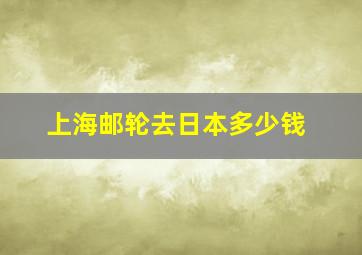 上海邮轮去日本多少钱